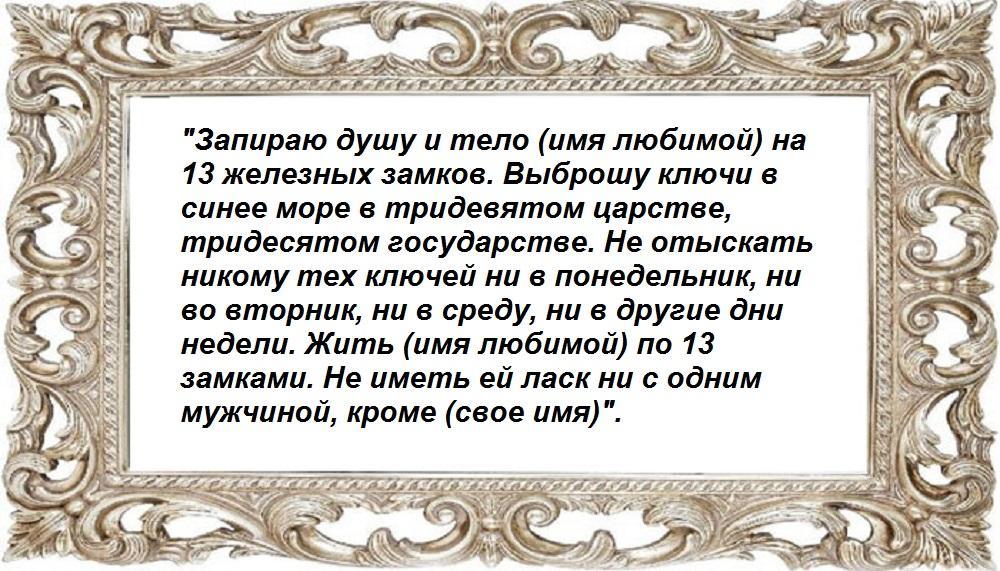 "Запираю душу и тело (имя любимой) на 13 железных замков. Выброшу ключи в синее море в тридевятом царстве, тридесятом государстве. Не отыскать никому тех ключей ни в понедельник, ни во вторник, ни в среду, ни в другие дни недели. Жить (имя любимой) по 13 замками. Не иметь ей ласк ни с одним мужчиной, кроме (свое имя)".